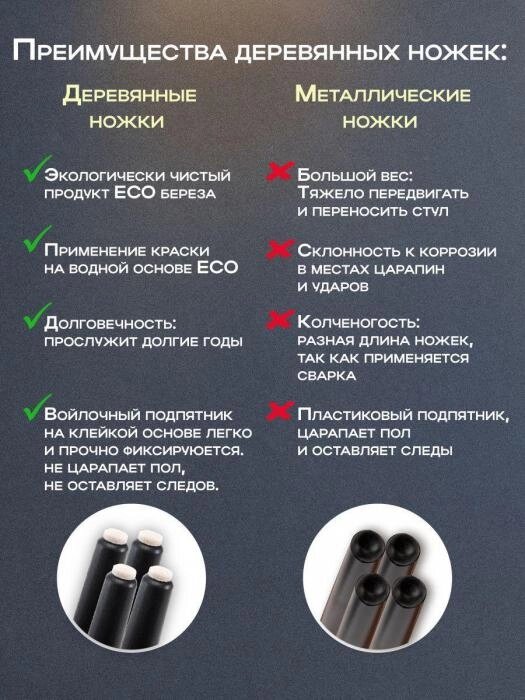 Преимущества деревянных ножек:

Деревянные ножки

Экологически чистый продукт ECO береза

Применение краски на водной основе ECO

Долговечность: прослужит долгие годы

Войлочный подпятник на клейкой основе легко и прочно фиксируюется. не царапает пол, не оставляет следов.

Металлические ножки

Большой вес: Тяжело передвигать и переносить стул

Склонность к коррозии в местах царапин и ударов

Колченогость: разная длина ножек, так как применяется сварка

Пластиковый подпятник, царапает пол и оставляет следы